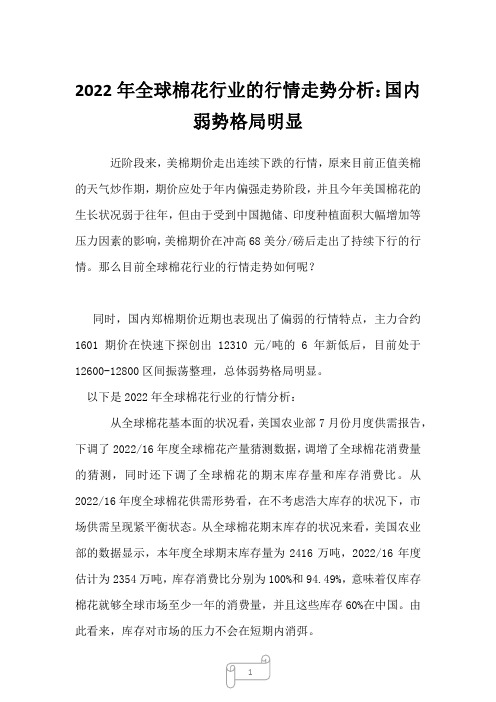 2022 年全球棉花行业的行情走势分析:国内弱势格局明显

近阶段来，美棉期价走出连续下跌的行情，原来目前正值美棉的天气炒作期，期价应处于年内偏强走势阶段，并且今年美国棉花的生长状况弱于往年，但由于受到中国抛储、印度种植面积大幅增加等压力因素的影响，美棉期价在冲高 68 美分/磅后走出了持续下行的行情。那么目前全球棉花行业的行情走势如何呢？

同时，国内郑棉期价近期也表现出了偏弱的行情特点，主力合约 1601 期价在快速下探创出 12310 元/吨的 6 年新低后，目前处于 12600-12800 区间振荡整理，总体弱势格局明显。

以下是 2022 年全球棉花行业的行情分析：

从全球棉花基本面的状况看，美国农业部 7 月份月度供需报告，下调了 2022/16 年度全球棉花产量猜测数据，调增了全球棉花消费量的猜测，同时还下调了全球棉花的期末库存量和库存消费比。从 2022/16 年度全球棉花供需形势看，在不考虑浩大库存的状况下，市场供需呈现紧平衡状态。从全球棉花期末库存的状况来看，美国农业部的数据显示，本年度全球期末库存量为 2416 万吨，2022/16 年度估计为 2354 万吨，库存消费比分别为 100%和 94.49%，意味着仅库存棉花就够全球市场至少一年的消费量，并且这些库存 60%在中国。由此看来，库存对市场的压力不会在短期内消弭。

1